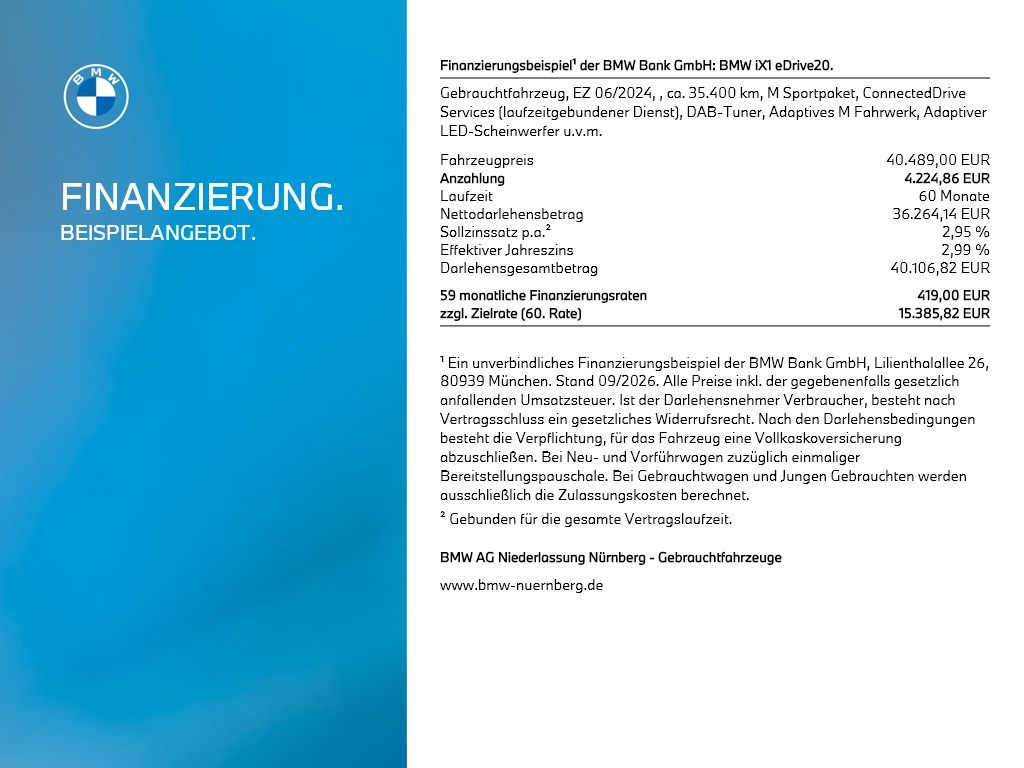 BMW

FINANZIERUNG.
BEISPIELANGEBOT.

Finanzierungsbeispiel¹ der BMW Bank GmbH: BMW iX1 eDrive20.

Gebrauchtfahrzeug, EZ 06/2024, , ca. 35.400 km, M Sportpaket, ConnectedDrive Services (laufzeitgebundener Dienst), DAB-Tuner, Adaptives M Fahrwerk, Adaptiver LED-Scheinwerfer u.v.m.

| | |
|---|---|
| Fahrzeugpreis | 40.489,00 EUR |
| Anzahlung | 4.224,86 EUR |
| Laufzeit | 60 Monate |
| Nettodarlehensbetrag | 36.264,14 EUR |
| Sollzinssatz p.a.² | 2,95 % |
| Effektiver Jahreszins | 2,99 % |
| Darlehensgesamtbetrag | 40.106,82 EUR |
| 59 monatliche Finanzierungsraten | 419,00 EUR |
| zzgl. Zielrate (60. Rate) | 15.385,82 EUR |

¹ Ein unverbindliches Finanzierungsbeispiel der BMW Bank GmbH, Lilienthalallee 26, 80939 München. Stand 09/2026. Alle Preise inkl. der gegebenenfalls gesetzlich anfallenden Umsatzsteuer. Ist der Darlehensnehmer Verbraucher, besteht nach Vertragsschluss ein gesetzliches Widerrufsrecht. Nach den Darlehensbedingungen besteht die Verpflichtung, für das Fahrzeug eine Vollkaskoversicherung abzuschließen. Bei Neu- und Vorführwagen zuzüglich einmaliger Bereitstellungspauschale. Bei Gebrauchtwagen und Jungen Gebrauchten werden ausschließlich die Zulassungskosten berechnet.
² Gebunden für die gesamte Vertragslaufzeit.

BMW AG Niederlassung Nürnberg - Gebrauchtfahrzeuge

www.bmw-nuernberg.de